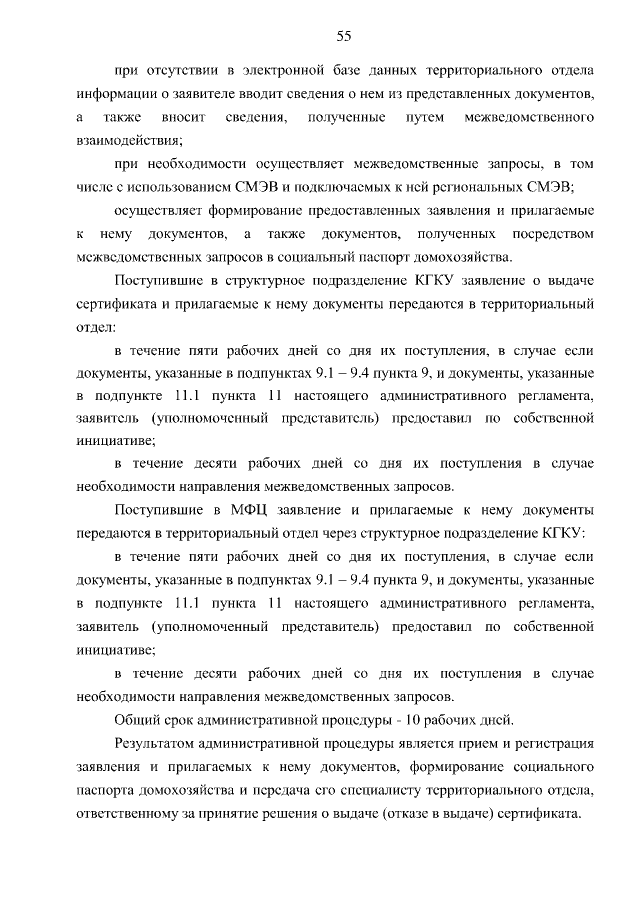 55

при отсутствии в электронной базе данных территориального отдела информации о заявителе вводит сведения о нем из представленных документов, а также вносит сведения, полученные путем межведомственного взаимодействия;

при необходимости осуществляет межведомственные запросы, в том числе с использованием СМЭВ и подключаемых к ней региональных СМЭВ;

осуществляет формирование предоставленных заявления и прилагаемые к нему документов, а также документов, полученных посредством межведомственных запросов в социальный паспорт домохозяйства.

Поступившие в структурное подразделение КГКУ заявление о выдаче сертификата и прилагаемые к нему документы передаются в территориальный отдел:

в течение пяти рабочих дней со дня их поступления, в случае если документы, указанные в подпунктах 9.1 – 9.4 пункта 9, и документы, указанные в подпункте 11.1 пункта 11 настоящего административного регламента, заявитель (уполномоченный представитель) предоставил по собственной инициативе;

в течение десяти рабочих дней со дня их поступления в случае необходимости направления межведомственных запросов.

Поступившие в МФЦ заявление и прилагаемые к нему документы передаются в территориальный отдел через структурное подразделение КГКУ:

в течение пяти рабочих дней со дня их поступления, в случае если документы, указанные в подпунктах 9.1 – 9.4 пункта 9, и документы, указанные в подпункте 11.1 пункта 11 настоящего административного регламента, заявитель (уполномоченный представитель) предоставил по собственной инициативе;

в течение десяти рабочих дней со дня их поступления в случае необходимости направления межведомственных запросов.

Общий срок административной процедуры - 10 рабочих дней.

Результатом административной процедуры является прием и регистрация заявления и прилагаемых к нему документов, формирование социального паспорта домохозяйства и передача его специалисту территориального отдела, ответственному за принятие решения о выдаче (отказе в выдаче) сертификата.